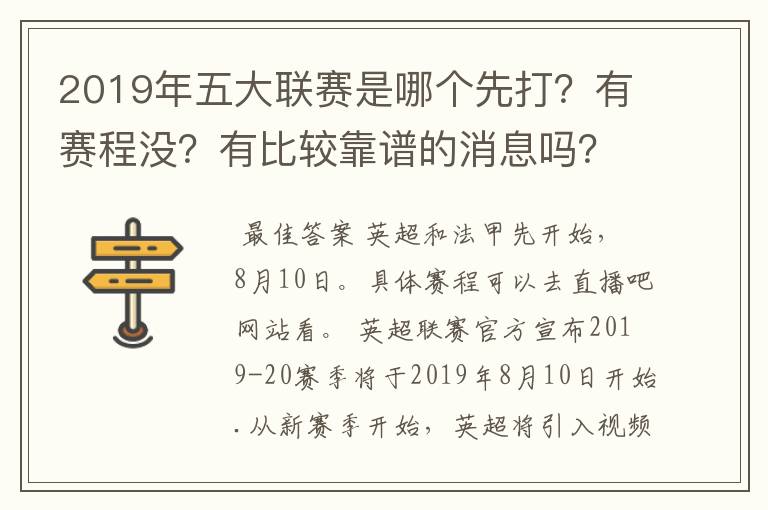 2019年五大联赛是哪个先打？有赛程没？有比较靠谱的消息吗？

最佳答案 英超和法甲先开始，8月10日。具体赛程可以去直播吧网站看。 英超联赛官方宣布2019-20赛季将于2019年8月10日开始.从新赛季开始，英超将引入视频